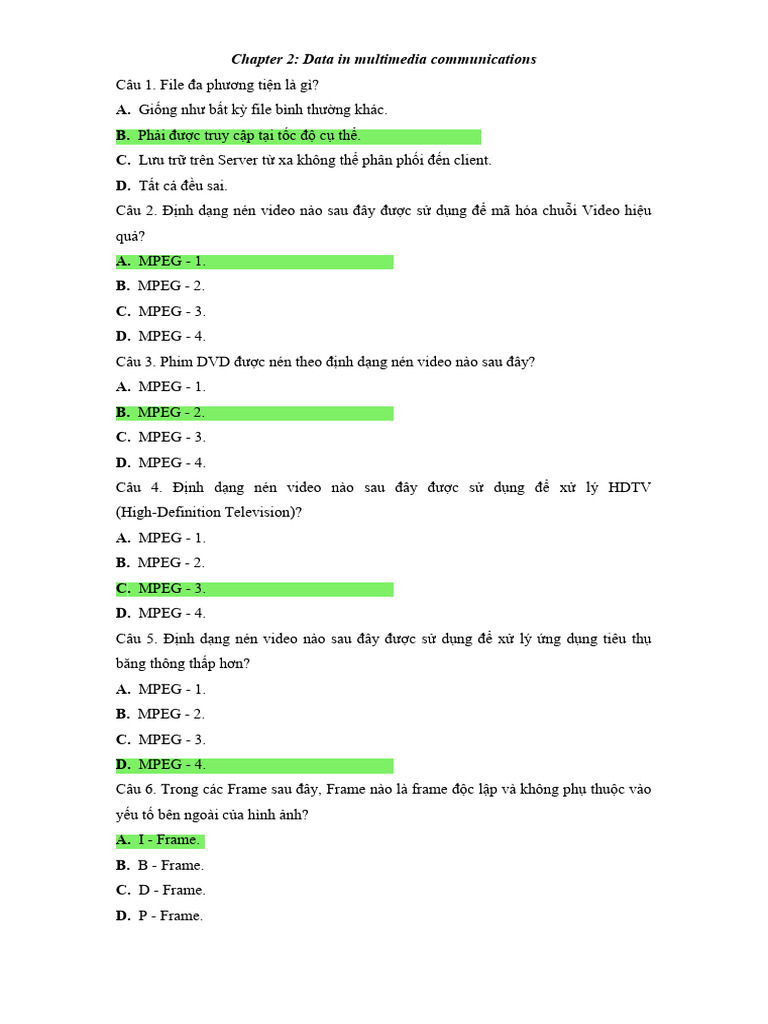 Chapter 2: Data in multimedia communications

Câu 1. File đa phương tiện là gì?

A. Giống như bất kỳ file bình thường khác.

B. Phải được truy cập tại tốc độ cụ thể.

C. Lưu trữ trên Server từ xa không thể phân phối đến client.

D. Tất cả đều sai.

Câu 2. Định dạng nén video nào sau đây được sử dụng để mã hóa chuỗi Video hiệu quả?

A. MPEG - 1.

B. MPEG - 2.

C. MPEG - 3.

D. MPEG - 4.

Câu 3. Phim DVD được nén theo định dạng nén video nào sau đây?

A. MPEG - 1.

B. MPEG - 2.

C. MPEG - 3.

D. MPEG - 4.

Câu 4. Định dạng nén video nào sau đây được sử dụng để xử lý HDTV (High-Definition Television)?

A. MPEG - 1.

B. MPEG - 2.

C. MPEG - 3.

D. MPEG - 4.

Câu 5. Định dạng nén video nào sau đây được sử dụng để xử lý ứng dụng tiêu thụ băng thông thấp hơn?

A. MPEG - 1.

B. MPEG - 2.

C. MPEG - 3.

D. MPEG - 4.

Câu 6. Trong các Frame sau đây, Frame nào là frame độc lập và không phụ thuộc vào yếu tố bên ngoài của hình ảnh?

A. I - Frame.

B. B - Frame.

C. D - Frame.

D. P - Frame.